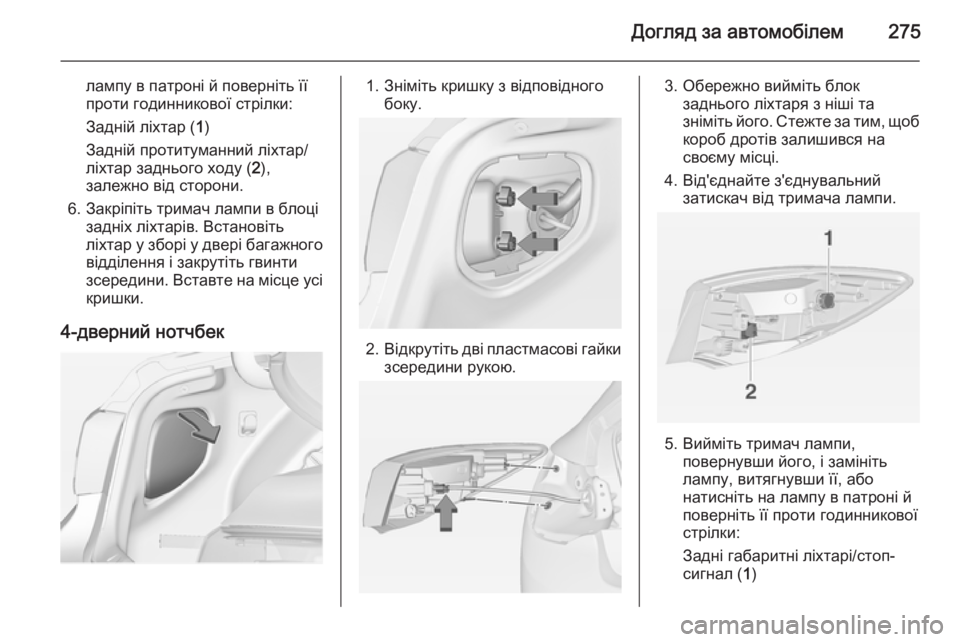 Догляд за автомобілем 275

лампу в патроні й поверніть її проти годинникової стрілки:

Задній ліхтар (1)

Задній протитуманний ліхтар/ліхтар заднього ходу (2), залежно від сторони.

6. Закріпіть тримач лампи в блоці задніх ліхтарів. Встановіть ліхтар у зборі у двері багажного відділення і закрутіть гвинти зсередини. Вставте на місце усі кришки.

4-дверний нотчбек

1. Зніміть кришку з відповідного боку.

2. Відкрутіть дві пластмасові гайки зсередини рукою.

3. Обережно вийміть блок заднього ліхтаря з ніші та зніміть його. Стежте за тим, щоб короб дротів залишився на своєму місці.

4. Від'єднайте з'єднувальний затискач від тримача лампи.

1

2

5. Вийміть тримач лампи, повернувши його, і замініть лампу, витягнувши її, або натисніть на лампу в патроні й поверніть її проти годинникової стрілки:

Задні габаритні ліхтарі/стоп-сигнал (1)

carmanualsonline.info